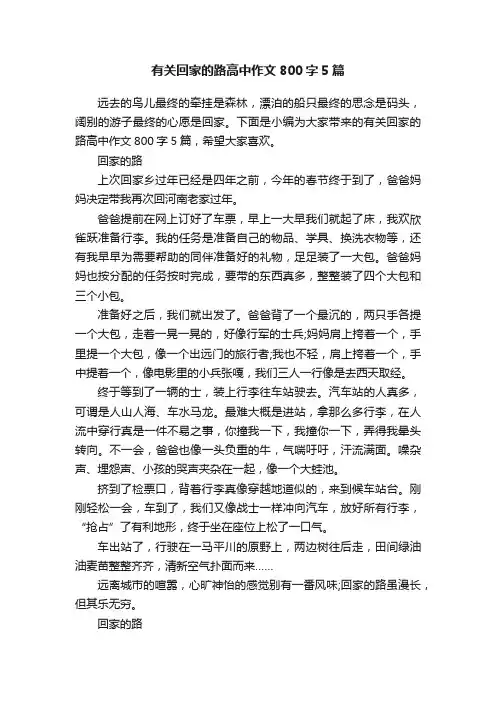 有关回家的路高中作文 800 字 5 篇

远去的鸟儿最终的牵挂是森林，漂泊的船只最终的思念是码头，阔别的游子最终的心愿是回家。下面是小编为大家带来的有关回家的路高中作文 800 字 5 篇，希望大家喜欢。

回家的路

上次回家乡过年已经是四年之前，今年的春节终于到了，爸爸妈妈决定带我再次回河南老家过年。

爸爸提前在网上订好了车票，早上一大早我们就起了床，我欢欣雀跃准备行李。我的任务是准备自己的物品、学具、换洗衣物等，还有我早早为需要帮助的同伴准备好的礼物，足足装了一大包。爸爸妈妈也按分配的任务按时完成，要带的东西真多，整整装了四个大包和三个小包。

准备好之后，我们就出发了。爸爸背了一个最沉的，两只手各提一个大包，走着一晃一晃的，好像行军的士兵;妈妈肩上挎着一个，手里提一个大包，像一个出远门的旅行者;我也不轻，肩上挎着一个，手中提着一个，像电影里的小兵张嘎，我们三人一行像是去西天取经。

终于等到了一辆的士，装上行李往车站驶去。汽车站的人真多，可谓是人山人海、车水马龙。最难大概是进站，拿那么多行李，在人流中穿行真是一件不易之事，你撞我一下，我撞你一下，弄得我晕头转向。不一会，爸爸也像一头负重的牛，气喘吁吁，汗流满面。噪杂声、埋怨声、小孩的哭声夹杂在一起，像一个大蛙池。

挤到了检票口，背着行李真像穿越地道似的，来到候车站台。刚刚轻松一会，车到了，我们又像战士一样冲向汽车，放好所有行李，“抢占”了有利地形，终于坐在座位上松了一口气。

车出站了，行驶在一马平川的原野上，两边树往后走，田间绿油油麦苗整整齐齐，清新空气扑面而来……

远离城市的喧嚣，心旷神怡的感觉别有一番风味;回家的路虽漫长，但其乐无穷。

回家的路